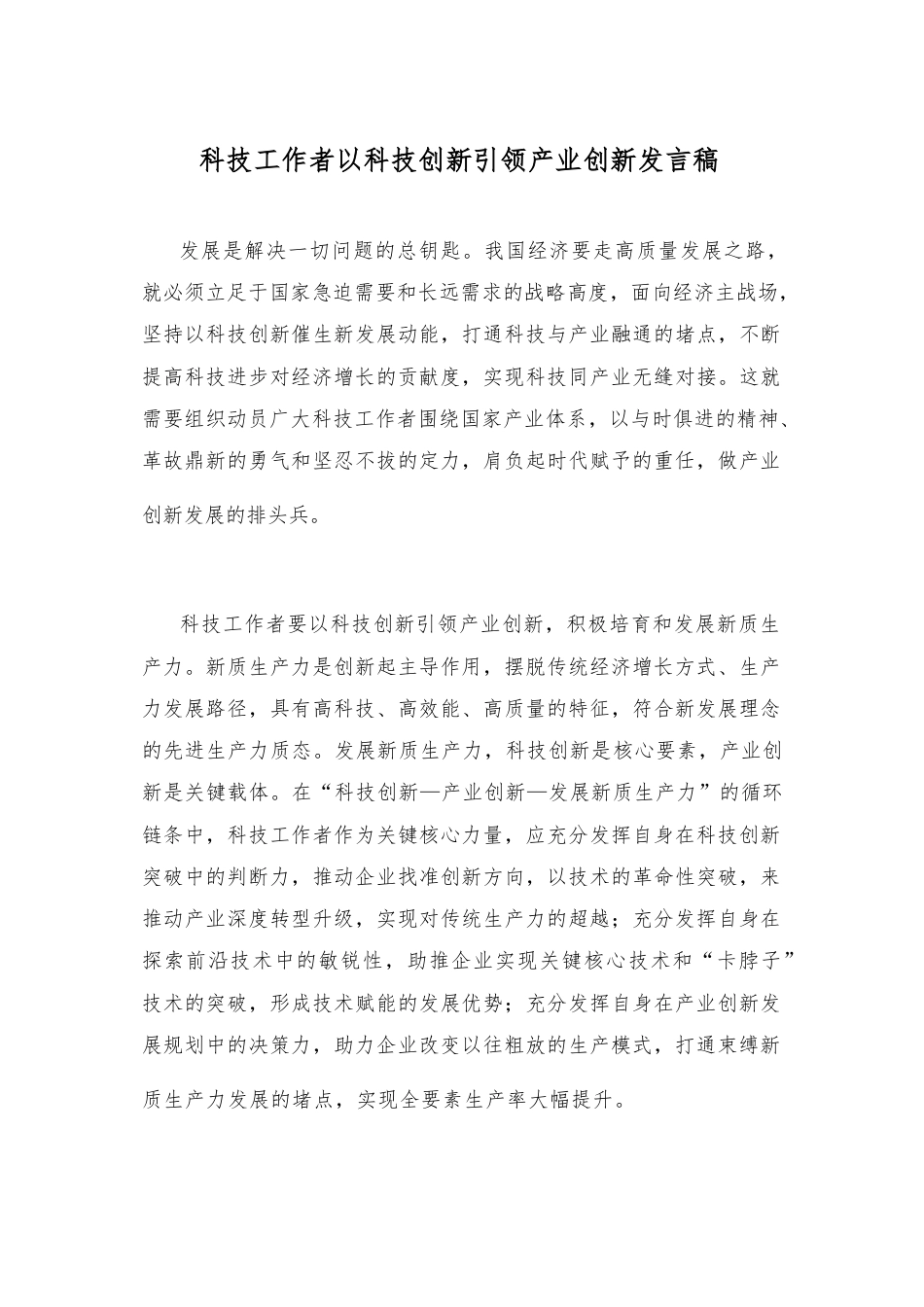 科技工作者以科技创新引领产业创新发言稿

发展是解决一切问题的总钥匙。我国经济要走高质量发展之路，就必须立足于国家急迫需要和长远需求的战略高度，面向经济主战场，坚持以科技创新催生新发展动能，打通科技与产业融通的堵点，不断提高科技进步对经济增长的贡献度，实现科技同产业无缝对接。这就需要组织动员广大科技工作者围绕国家产业体系，以与时俱进的精神、革故鼎新的勇气和坚忍不拔的定力，肩负起时代赋予的重任，做产业创新发展的排头兵。

科技工作者要以科技创新引领产业创新，积极培育和发展新质生产力。新质生产力是创新起主导作用，摆脱传统经济增长方式、生产力发展路径，具有高科技、高效能、高质量的特征，符合新发展理念的先进生产力质态。发展新质生产力，科技创新是核心要素，产业创新是关键载体。在“科技创新—产业创新—发展新质生产力”的循环链条中，科技工作者作为关键核心力量，应充分发挥自身在科技创新突破中的判断力，推动企业找准创新方向，以技术的革命性突破，来推动产业深度转型升级，实现对传统生产力的超越；充分发挥自身在探索前沿技术中的敏锐性，助推企业实现关键核心技术和“卡脖子”技术的突破，形成技术赋能的发展优势；充分发挥自身在产业创新发展规划中的决策力，助力企业改变以往粗放的生产模式，打通束缚新质生产力发展的堵点，实现全要素生产率大幅提升。